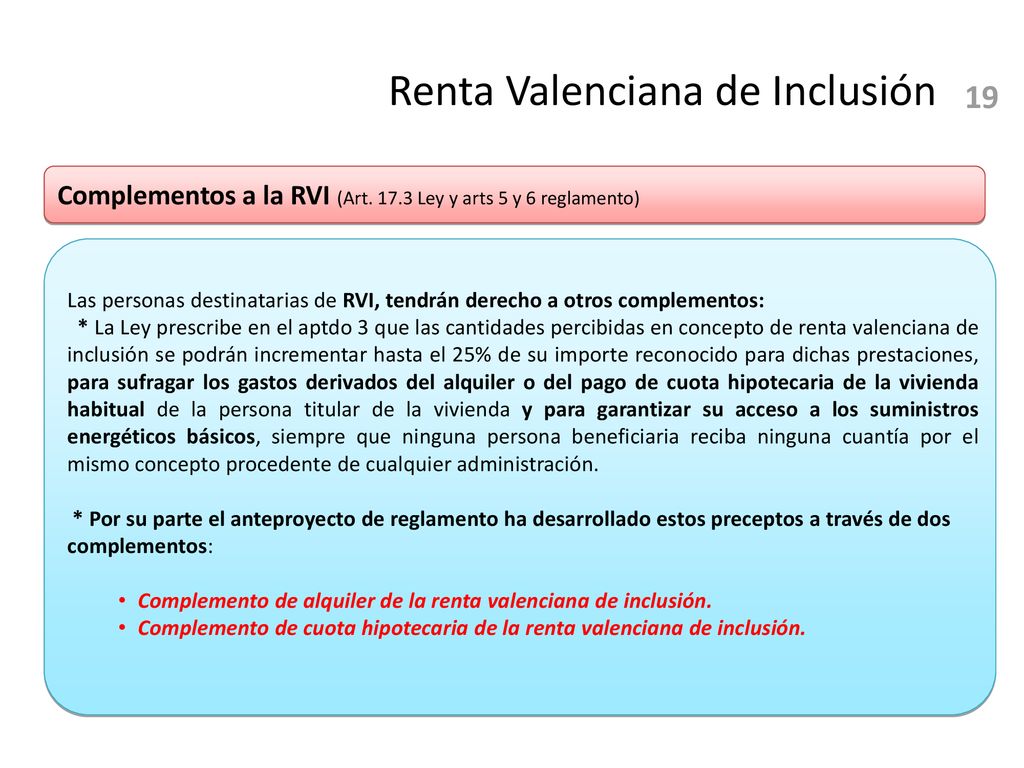 Renta Valenciana de Inclusión

19

Complementos a la RVI (Art. 17.3 Ley y arts 5 y 6 reglamento)

Las personas destinatarias de RVI, tendrán derecho a otros complementos:
* La Ley prescribe en el aptdo 3 que las cantidades percibidas en concepto de renta valenciana de inclusión se podrán incrementar hasta el 25% de su importe reconocido para dichas prestaciones, para sufragar los gastos derivados del alquiler o del pago de cuota hipotecaria de la vivienda habitual de la persona titular de la vivienda y para garantizar su acceso a los suministros energéticos básicos, siempre que ninguna persona beneficiaria reciba ninguna cuantía por el mismo concepto procedente de cualquier administración.

* Por su parte el anteproyecto de reglamento ha desarrollado estos preceptos a través de dos complementos:

• Complemento de alquiler de la renta valenciana de inclusión.
• Complemento de cuota hipotecaria de la renta valenciana de inclusión.